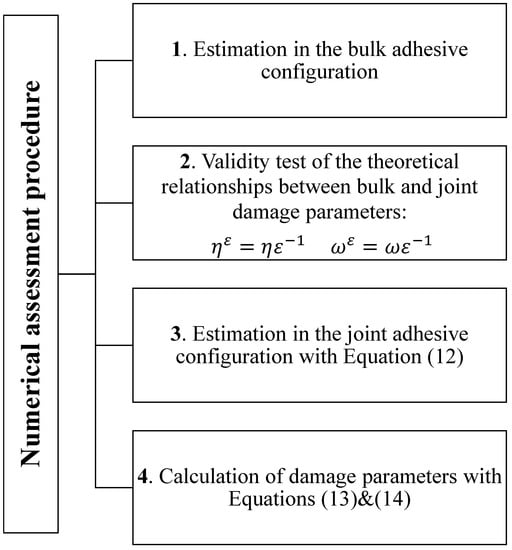 Numerical assessment procedure

1. Estimation in the bulk adhesive configuration

2. Validity test of the theoretical relationships between bulk and joint damage parameters:
$\eta^{\varepsilon} = \eta\varepsilon^{-1}$ $\omega^{\varepsilon} = \omega\varepsilon^{-1}$

3. Estimation in the joint adhesive configuration with Equation (12)

4. Calculation of damage parameters with Equations (13)&(14)